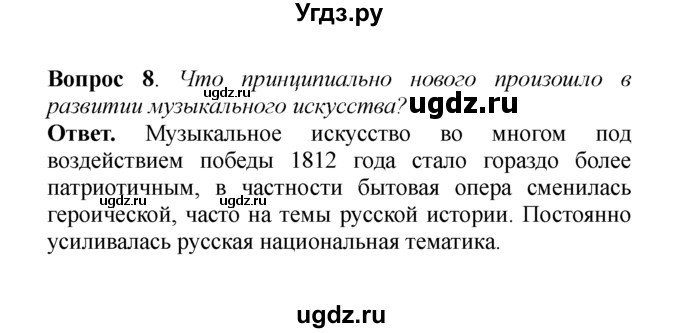 Угдз.ру

**Вопрос 8**. *Что принципиально нового произошло в развитии музыкального искусства?*
ugdz.ru ugdz.ru
**Ответ.** Музыкальное искусство во многом под воздействием победы 1812 года стало гораздо более патриотичным, в частности бытовая опера сменилась героической, часто на темы русской истории. Постоянно усиливалась русская национальная тематика.
ugdz.ru ugdz.ru

ugdz.ru